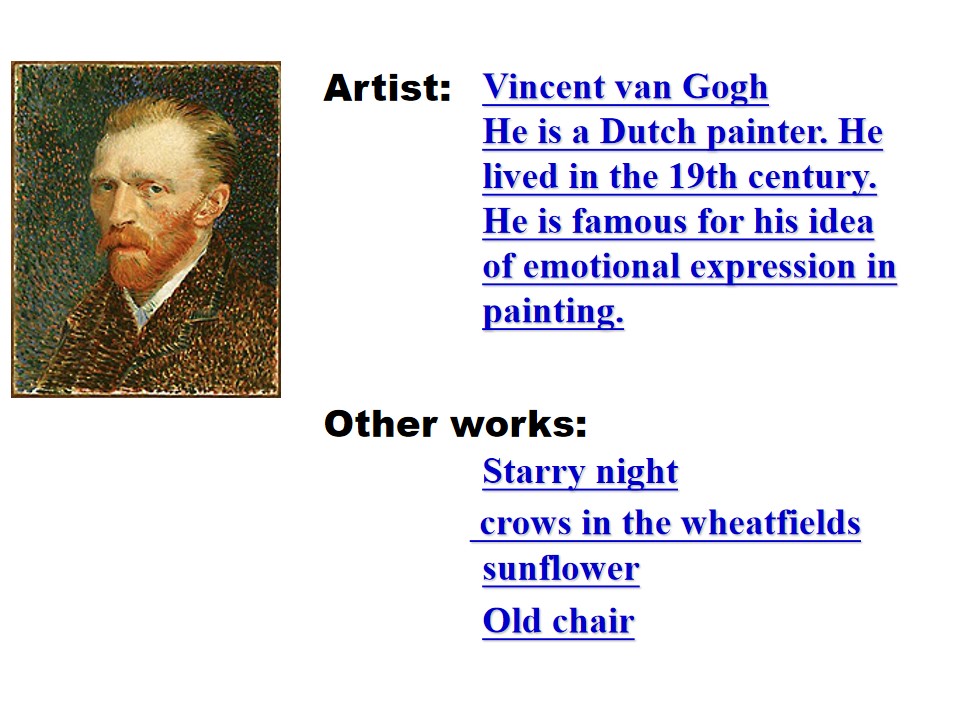 Artist: Vincent van Gogh

He is a Dutch painter. He lived in the 19th century. He is famous for his idea of emotional expression in painting.

Other works:

Starry night
crows in the wheatfields
sunflower
Old chair